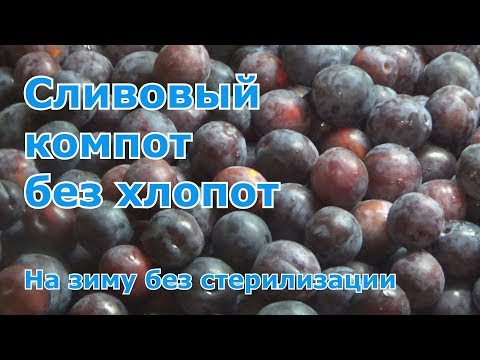 Сливовый компот без хлопот

На зиму без стерилизации